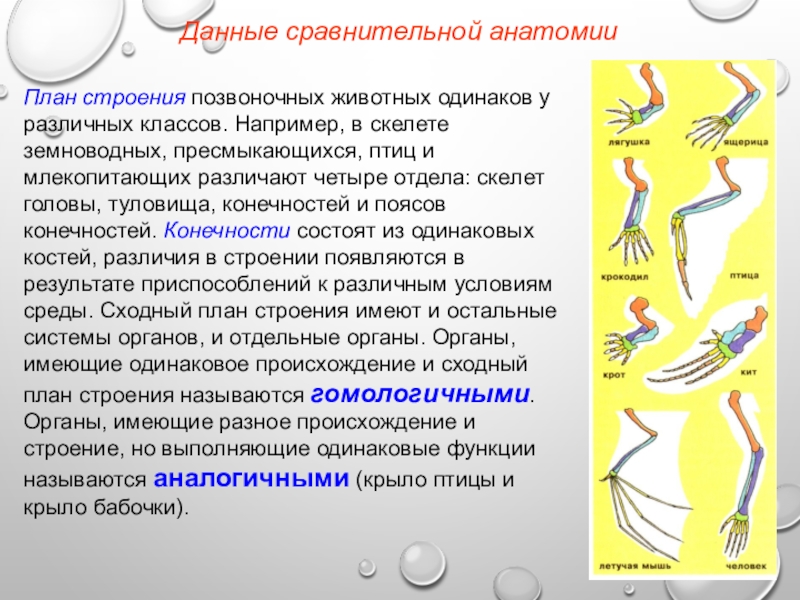 Данные сравнительной анатомии

План строения позвоночных животных одинаков у различных классов. Например, в скелете земноводных, пресмыкающихся, птиц и млекопитающих различают четыре отдела: скелет головы, туловища, конечностей и поясов конечностей. Конечности состоят из одинаковых костей, различия в строении появляются в результате приспособлений к различным условиям среды. Сходный план строения имеют и остальные системы органов, и отдельные органы. Органы, имеющие одинаковое происхождение и сходный план строения называются гомологичными. Органы, имеющие разное происхождение и строение, но выполняющие одинаковые функции называются аналогичными (крыло птицы и крыло бабочки).

лягушка
ящерица
крокодил
птица
крот
кит
летучая мышь
человек